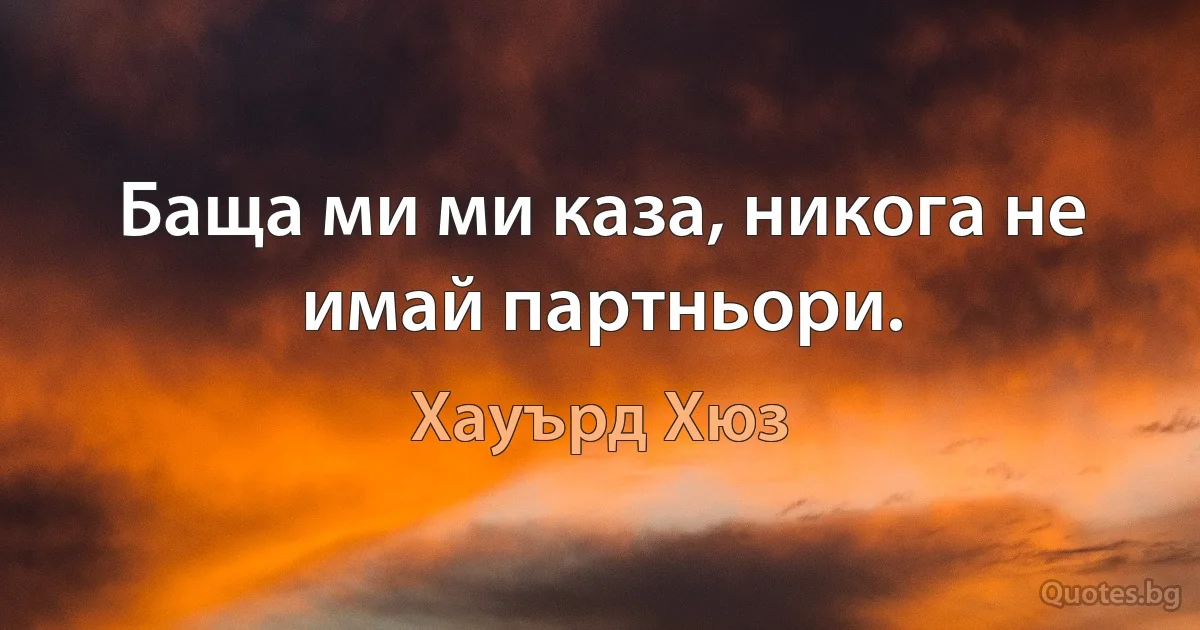 Баща ми ми каза, никога не имай партньори.

Хауърд Хюз

Quotes.bg